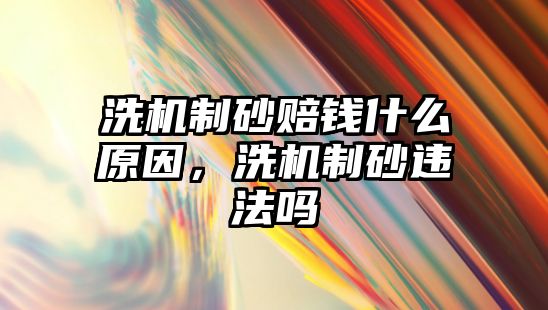 洗机制砂赔钱什么原因，洗机制砂违法吗